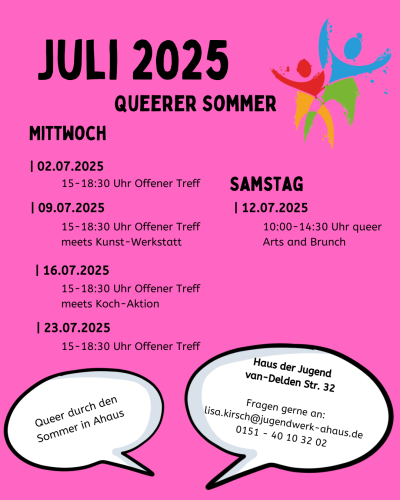 JULI 2025

QUEERER SOMMER

MITTWOCH

| 02.07.2025
15-18:30 Uhr Offener Treff

| 09.07.2025
15-18:30 Uhr Offener Treff meets Kunst-Werkstatt

| 16.07.2025
15-18:30 Uhr Offener Treff meets Koch-Aktion

| 23.07.2025
15-18:30 Uhr Offener Treff

SAMSTAG

| 12.07.2025
10:00-14:30 Uhr queer Arts and Brunch

Queer durch den Sommer in Ahaus

Haus der Jugend
van-Delden Str. 32

Fragen gerne an:
lisa.kirsch@jugendwerk-ahaus.de
0151 - 40 10 32 02